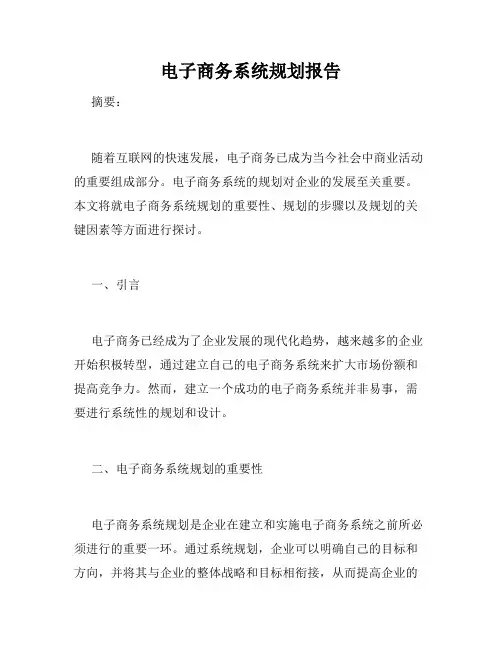 电子商务系统规划报告

摘要：

随着互联网的快速发展，电子商务已成为当今社会中商业活动的重要组成部分。电子商务系统的规划对企业的发展至关重要。本文将就电子商务系统规划的重要性、规划的步骤以及规划的关键因素等方面进行探讨。

一、引言

电子商务已经成为了企业发展的现代化趋势，越来越多的企业开始积极转型，通过建立自己的电子商务系统来扩大市场份额和提高竞争力。然而，建立一个成功的电子商务系统并非易事，需要进行系统性的规划和设计。

二、电子商务系统规划的重要性

电子商务系统规划是企业在建立和实施电子商务系统之前所必须进行的重要一环。通过系统规划，企业可以明确自己的目标和方向，并将其与企业的整体战略和目标相衔接，从而提高企业的